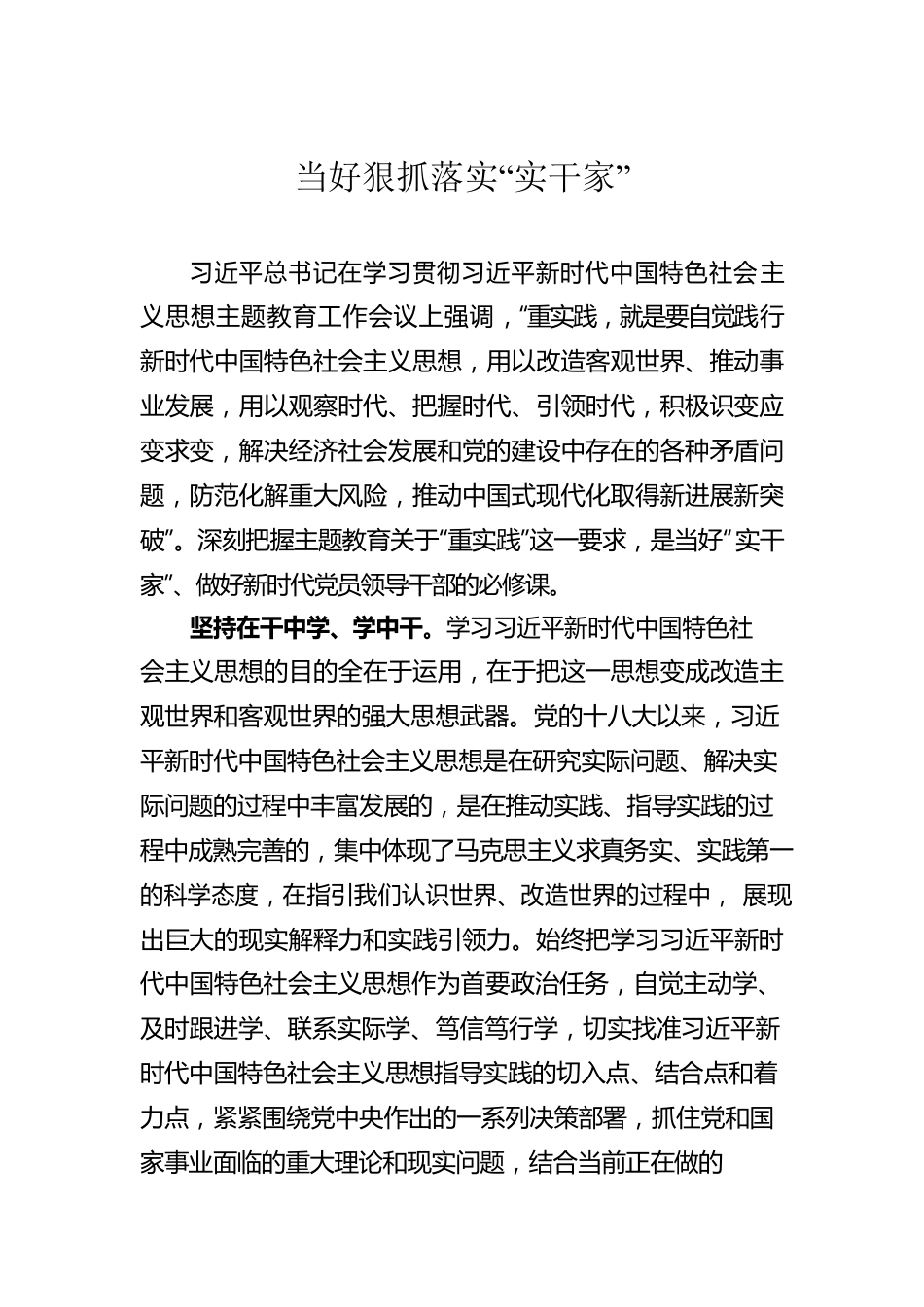 当好狠抓落实“实干家”

习近平总书记在学习贯彻习近平新时代中国特色社会主义思想主题教育工作会议上强调，“重实践，就是要自觉践行新时代中国特色社会主义思想，用以改造客观世界、推动事业发展，用以观察时代、把握时代、引领时代，积极识变应变求变，解决经济社会发展和党的建设中存在的各种矛盾问题，防范化解重大风险，推动中国式现代化取得新进展新突破”。深刻把握主题教育关于“重实践”这一要求，是当好“实干家”、做好新时代党员领导干部的必修课。

坚持在干中学、学中干。学习习近平新时代中国特色社会主义思想的目的全在于运用，在于把这一思想变成改造主观世界和客观世界的强大思想武器。党的十八大以来，习近平新时代中国特色社会主义思想是在研究实际问题、解决实际问题的过程中丰富发展的，是在推动实践、指导实践的过程中成熟完善的，集中体现了马克思主义求真务实、实践第一的科学态度，在指引我们认识世界、改造世界的过程中，展现出巨大的现实解释力和实践引领力。始终把学习习近平新时代中国特色社会主义思想作为首要政治任务，自觉主动学、及时跟进学、联系实际学、笃信笃行学，切实找准习近平新时代中国特色社会主义思想指导实践的切入点、结合点和着力点，紧紧围绕党中央作出的一系列决策部署，抓住党和国家事业面临的重大理论和现实问题，结合当前正在做的